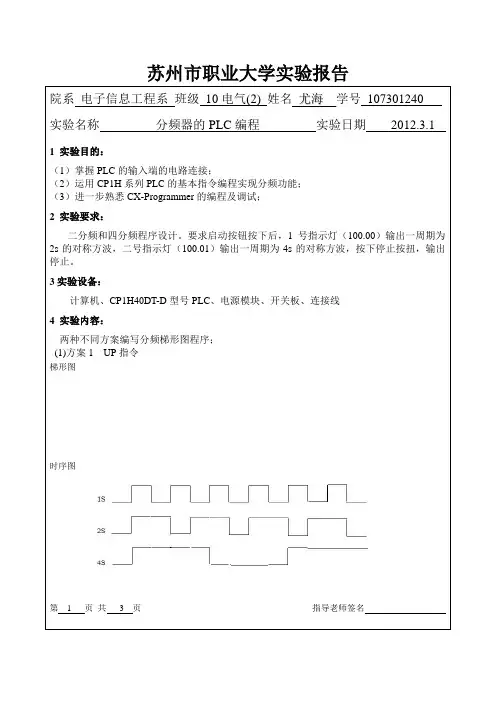 苏州市职业大学实验报告

院系 电子信息工程系 班级 10 电气(2) 姓名 尤海 学号 107301240

实验名称 分频器的 PLC 编程 实验日期 2012.3.1

1 实验目的：

（1）掌握 PLC 的输入端的电路连接；
（2）运用 CP1H 系列 PLC 的基本指令编程实现分频功能；
（3）进一步熟悉 CX-Programmer 的编程及调试；

2 实验要求：

二分频和四分频程序设计。要求启动按钮按下后，1 号指示灯（100.00）输出一周期为 2s 的对称方波，二号指示灯（100.01）输出一周期为 4s 的对称方波，按下停止按扭，输出停止。

3 实验设备：

计算机、CP1H40DT-D 型号 PLC、电源模块、开关板、连接线

4 实验内容：

两种不同方案编写分频梯形图程序：
(1)方案 1 UP 指令
梯形图

时序图

1S

2S

4S

第 1 页 共 3 页

指导老师签名